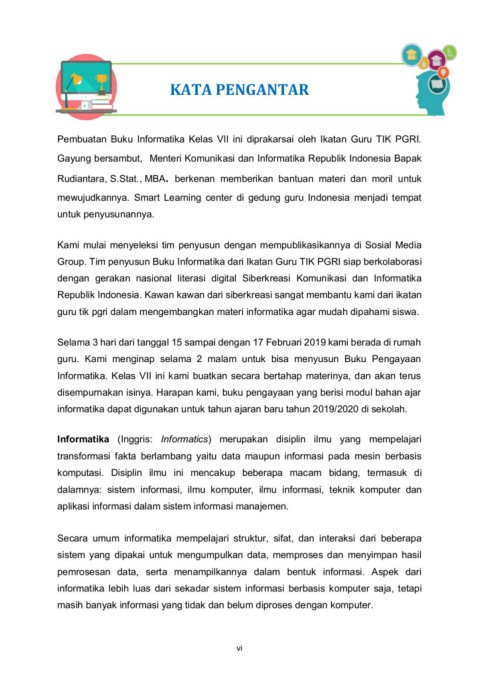 KATA PENGANTAR

Pembuatan Buku Informatika Kelas VII ini diprakarsai oleh Ikatan Guru TIK PGRI. Gayung bersambut, Menteri Komunikasi dan Informatika Republik Indonesia Bapak Rudiantara, S.Stat., MBA. berkenan memberikan bantuan materi dan moril untuk mewujudkannya. Smart Learning center di gedung guru Indonesia menjadi tempat untuk penyusunannya.

Kami mulai menyeleksi tim penyusun dengan mempublikasikannya di Sosial Media Group. Tim penyusun Buku Informatika dari Ikatan Guru TIK PGRI siap berkolaborasi dengan gerakan nasional literasi digital Siberkreasi Komunikasi dan Informatika Republik Indonesia. Kawan kawan dari siberkreasi sangat membantu kami dari ikatan guru tik pgri dalam mengembangkan materi informatika agar mudah dipahami siswa.

Selama 3 hari dari tanggal 15 sampai dengan 17 Februari 2019 kami berada di rumah guru. Kami menginap selama 2 malam untuk bisa menyusun Buku Pengayaan Informatika. Kelas VII ini kami buatkan secara bertahap materinya, dan akan terus disempurnakan isinya. Harapan kami, buku pengayaan yang berisi modul bahan ajar informatika dapat digunakan untuk tahun ajaran baru tahun 2019/2020 di sekolah.

Informatika (Inggris: Informatics) merupakan disiplin ilmu yang mempelajari transformasi fakta berlambang yaitu data maupun informasi pada mesin berbasis komputasi. Disiplin ilmu ini mencakup beberapa macam bidang, termasuk di dalamnya: sistem informasi, ilmu komputer, ilmu informasi, teknik komputer dan aplikasi informasi dalam sistem informasi manajemen.

Secara umum informatika mempelajari struktur, sifat, dan interaksi dari beberapa sistem yang dipakai untuk mengumpulkan data, memproses dan menyimpan hasil pemrosesan data, serta menampilkannya dalam bentuk informasi. Aspek dari informatika lebih luas dari sekadar sistem informasi berbasis komputer saja, tetapi masih banyak informasi yang tidak dan belum diproses dengan komputer.

vi